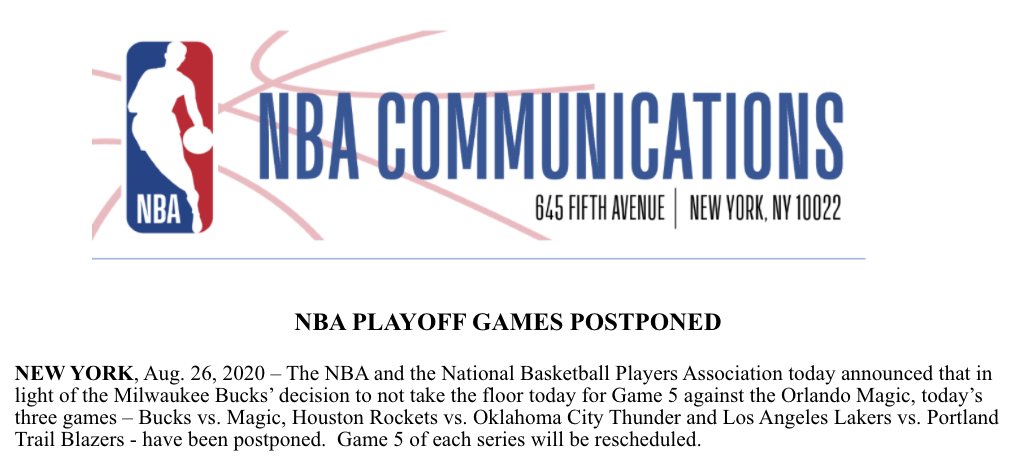 NBA

NBA COMMUNICATIONS

645 FIFTH AVENUE | NEW YORK, NY 10022

NBA PLAYOFF GAMES POSTPONED

NEW YORK, Aug. 26, 2020 – The NBA and the National Basketball Players Association today announced that in light of the Milwaukee Bucks' decision to not take the floor today for Game 5 against the Orlando Magic, today's three games – Bucks vs. Magic, Houston Rockets vs. Oklahoma City Thunder and Los Angeles Lakers vs. Portland Trail Blazers - have been postponed. Game 5 of each series will be rescheduled.